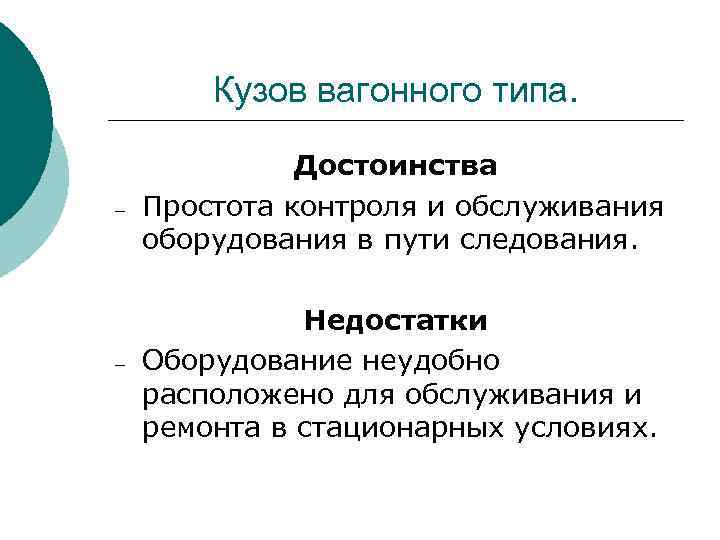 Кузов вагонного типа.

Достоинства

- Простота контроля и обслуживания оборудования в пути следования.

Недостатки

- Оборудование неудобно расположено для обслуживания и ремонта в стационарных условиях.